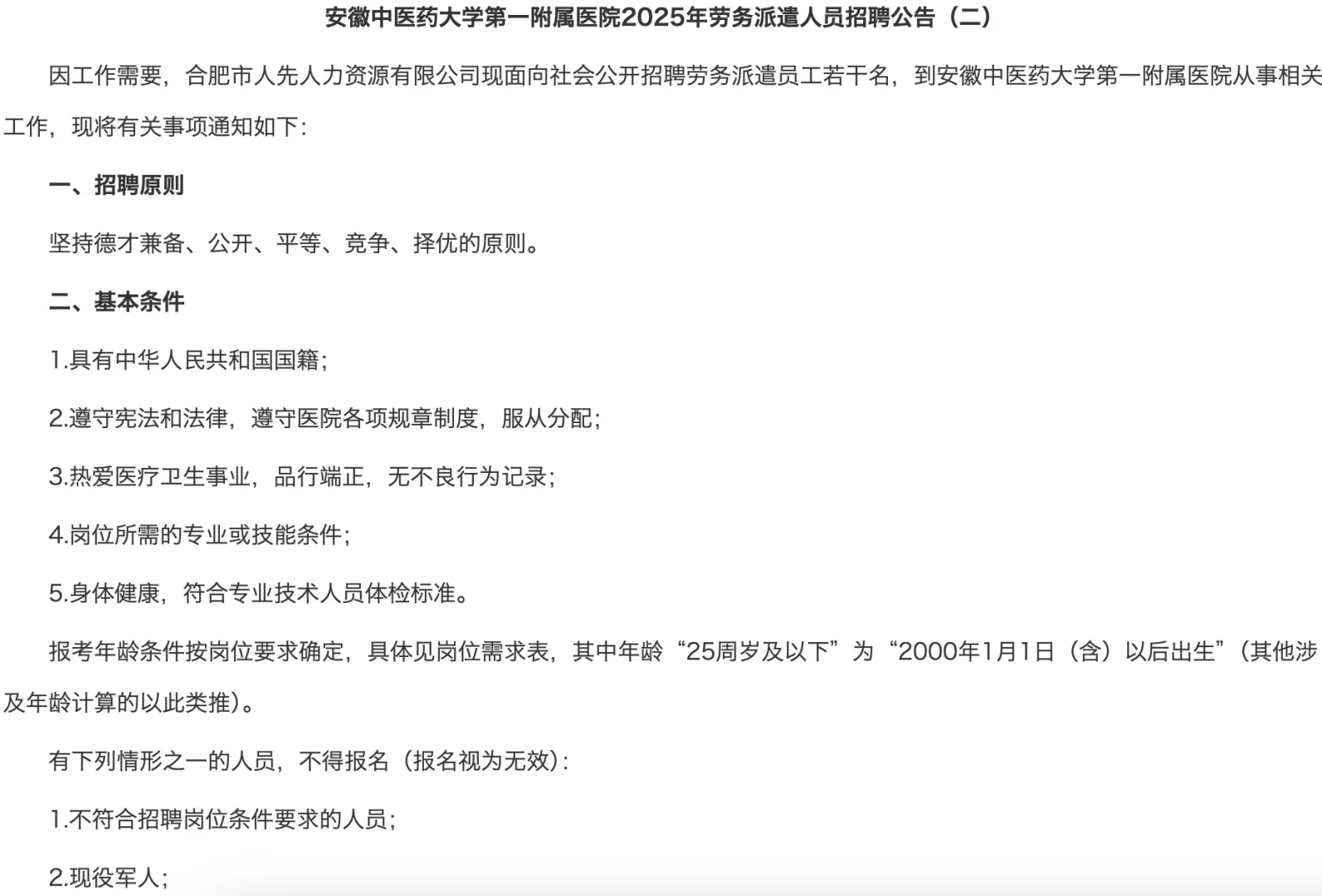 安徽中医药大学第一附属医院2025年劳务派遣人员招聘公告（二）

因工作需要，合肥市人先人力资源有限公司现面向社会公开招聘劳务派遣员工若干名，到安徽中医药大学第一附属医院从事相关工作，现将有关事项通知如下：

一、招聘原则

坚持德才兼备、公开、平等、竞争、择优的原则。

二、基本条件

1.具有中华人民共和国国籍；

2.遵守宪法和法律，遵守医院各项规章制度，服从分配；

3.热爱医疗卫生事业，品行端正，无不良行为记录；

4.岗位所需的专业或技能条件；

5.身体健康，符合专业技术人员体检标准。

报考年龄条件按岗位要求确定，具体见岗位需求表，其中年龄“25周岁及以下”为“2000年1月1日（含）以后出生”（其他涉及年龄计算的以此类推）。

有下列情形之一的人员，不得报名（报名视为无效）：

1.不符合招聘岗位条件要求的人员；

2.现役军人；